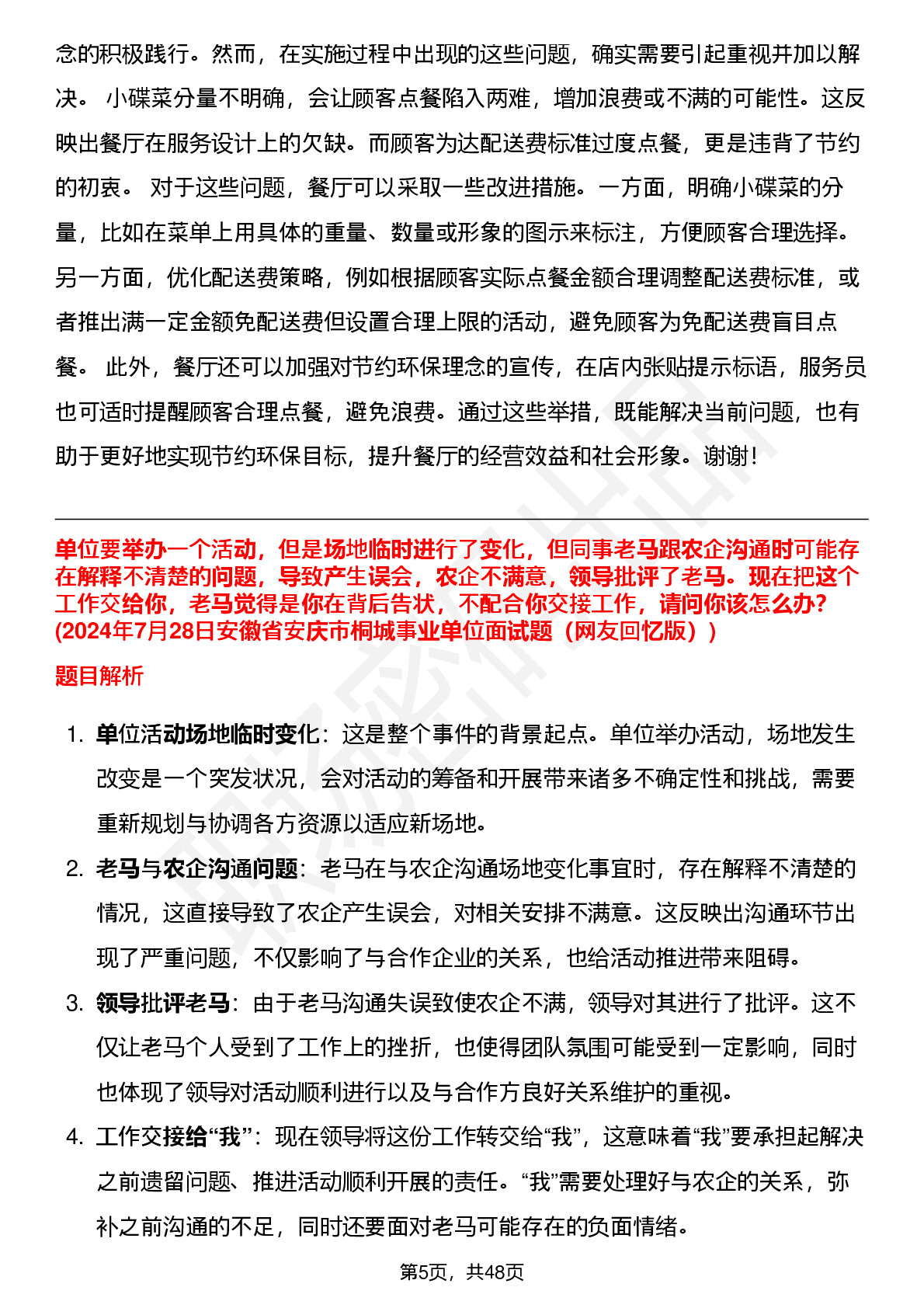 念的积极践行。然而，在实施过程中出现的这些问题，确实需要引起重视并加以解决。 小碟菜分量不明确，会让顾客点餐陷入两难，增加浪费或不满的可能性。这反映出餐厅在服务设计上的欠缺。而顾客为达配送费标准过度点餐，更是违背了节约的初衷。 对于这些问题，餐厅可以采取一些改进措施。一方面，明确小碟菜的分量，比如在菜单上用具体的重量、数量或形象的图示来标注，方便顾客合理选择。另一方面，优化配送费策略，例如根据顾客实际点餐金额合理调整配送费标准，或者推出满一定金额免配送费但设置合理上限的活动，避免顾客为免配送费盲目点餐。 此外，餐厅还可以加强对节约环保理念的宣传，在店内张贴提示标语，服务员也可适时提醒顾客合理点餐，避免浪费。通过这些举措，既能解决当前问题，也有助于更好地实现节约环保目标，提升餐厅的经营效益和社会形象。谢谢！

单位要举办一个活动，但是场地临时进行了变化，但同事老马跟农企沟通时可能存在解释不清楚的问题，导致产生误会，农企不满意，领导批评了老马。现在把这个工作交给你，老马觉得是你在背后告状，不配合你交接工作，请问你该怎么办？(2024年7月28日安徽省安庆市桐城事业单位面试题（网友回忆版）)

题目解析

1. 单位活动场地临时变化：这是整个事件的背景起点。单位举办活动，场地发生改变是一个突发状况，会对活动的筹备和开展带来诸多不确定性和挑战，需要重新规划与协调各方资源以适应新场地。

2. 老马与农企沟通问题：老马在与农企沟通场地变化事宜时，存在解释不清楚的情况，这直接导致了农企产生误会，对相关安排不满意。这反映出沟通环节出现了严重问题，不仅影响了与合作企业的关系，也给活动推进带来阻碍。

3. 领导批评老马：由于老马沟通失误致使农企不满，领导对其进行了批评。这不仅让老马个人受到了工作上的挫折，也使得团队氛围可能受到一定影响，同时也体现了领导对活动顺利进行以及与合作方良好关系维护的重视。

4. 工作交接给“我”：现在领导将这份工作转交给“我”，这意味着“我”要承担起解决之前遗留问题、推进活动顺利开展的责任。“我”需要处理好与农企的关系，弥补之前沟通的不足，同时还要面对老马可能存在的负面情绪。

第5页，共48页